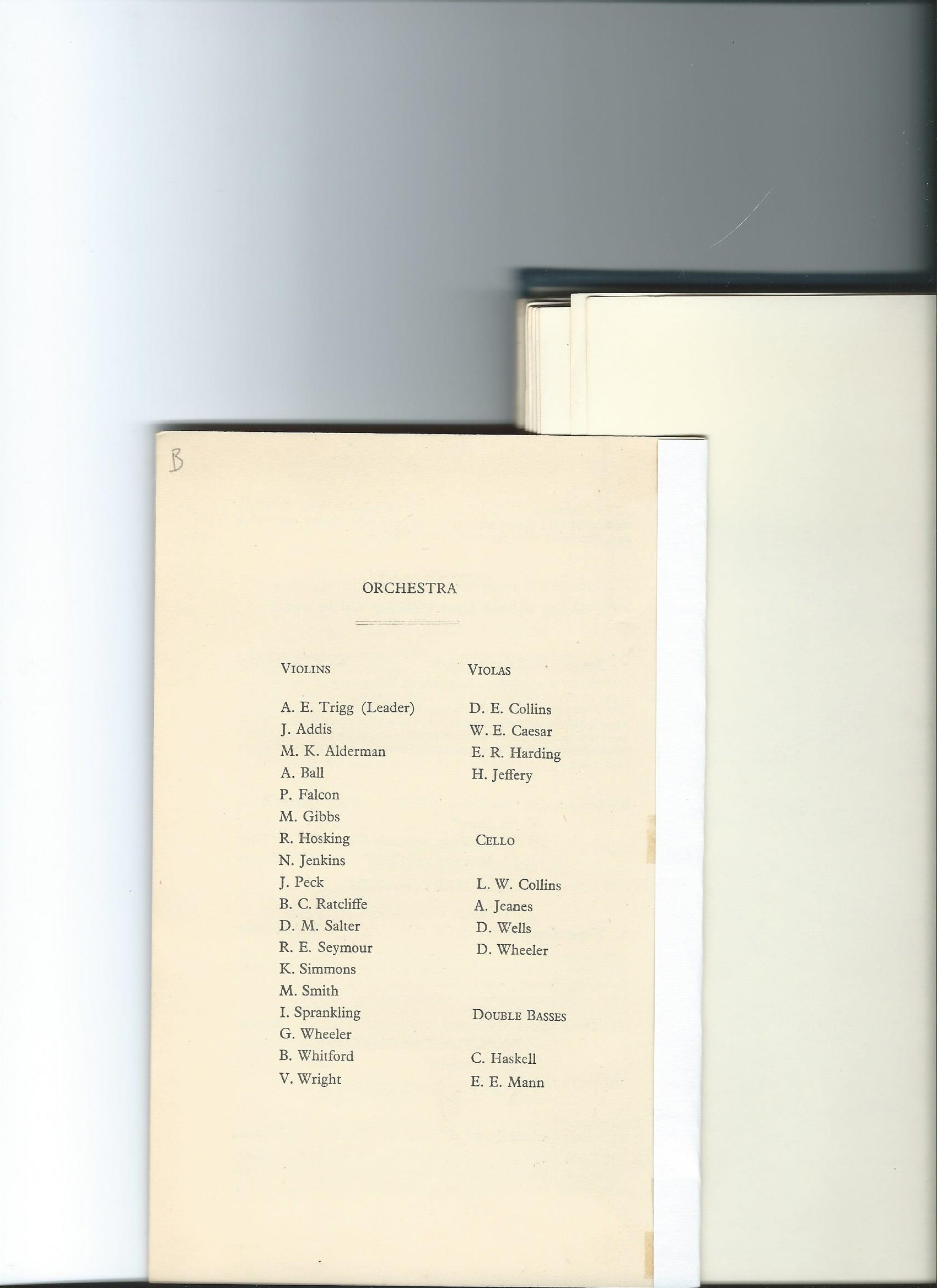 B

ORCHESTRA

VIOLINS

A. E. Trigg (Leader)
J. Addis
M. K. Alderman
A. Ball
P. Falcon
M. Gibbs
R. Hosking
N. Jenkins
J. Peck
B. C. Ratcliffe
D. M. Salter
R. E. Seymour
K. Simmons
M. Smith
I. Sprankling
G. Wheeler
B. Whitford
V. Wright

VIOLAS

D. E. Collins
W. E. Caesar
E. R. Harding
H. Jeffery

CELLO

L. W. Collins
A. Jeanes
D. Wells
D. Wheeler

DOUBLE BASSES

C. Haskell
E. E. Mann